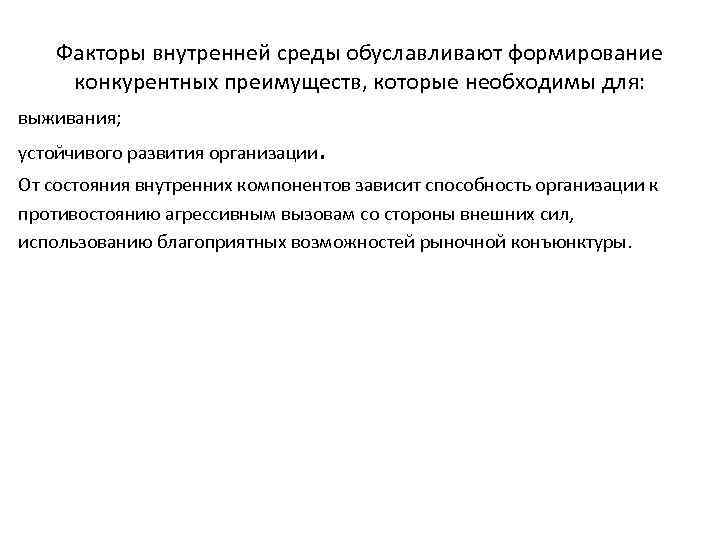 Факторы внутренней среды обуславливают формирование конкурентных преимуществ, которые необходимы для:

выживания;

устойчивого развития организации.

От состояния внутренних компонентов зависит способность организации к противостоянию агрессивным вызовам со стороны внешних сил, использованию благоприятных возможностей рыночной конъюнктуры.